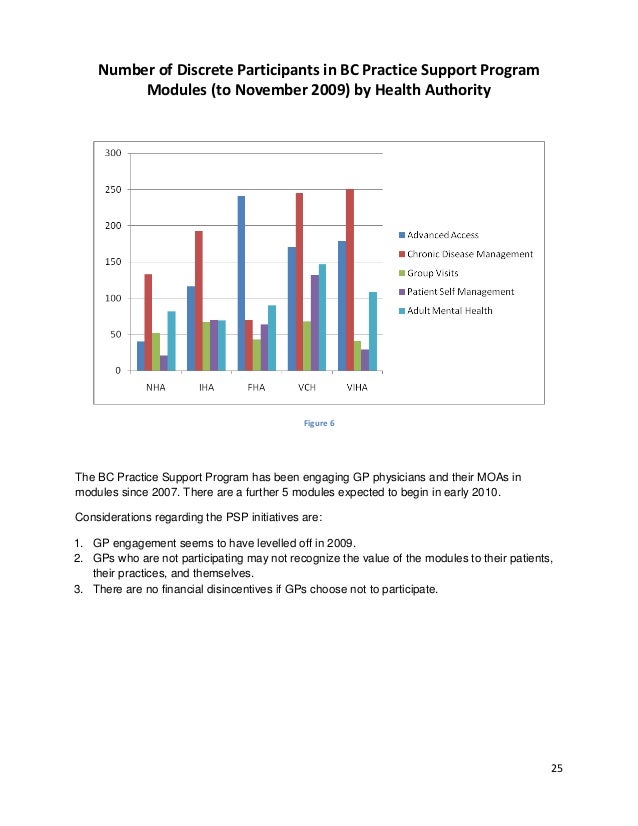 Number of Discrete Participants in BC Practice Support Program Modules (to November 2009) by Health Authority

300
250
200
150
100
50
0

NHA IHA FHA VCH VIHA

Advanced Access
Chronic Disease Management
Group Visits
Patient Self Management
Adult Mental Health

Figure 6

The BC Practice Support Program has been engaging GP physicians and their MOAs in modules since 2007. There are a further 5 modules expected to begin in early 2010.

Considerations regarding the PSP initiatives are:

1. GP engagement seems to have levelled off in 2009.
2. GPs who are not participating may not recognize the value of the modules to their patients, their practices, and themselves.
3. There are no financial disincentives if GPs choose not to participate.

25